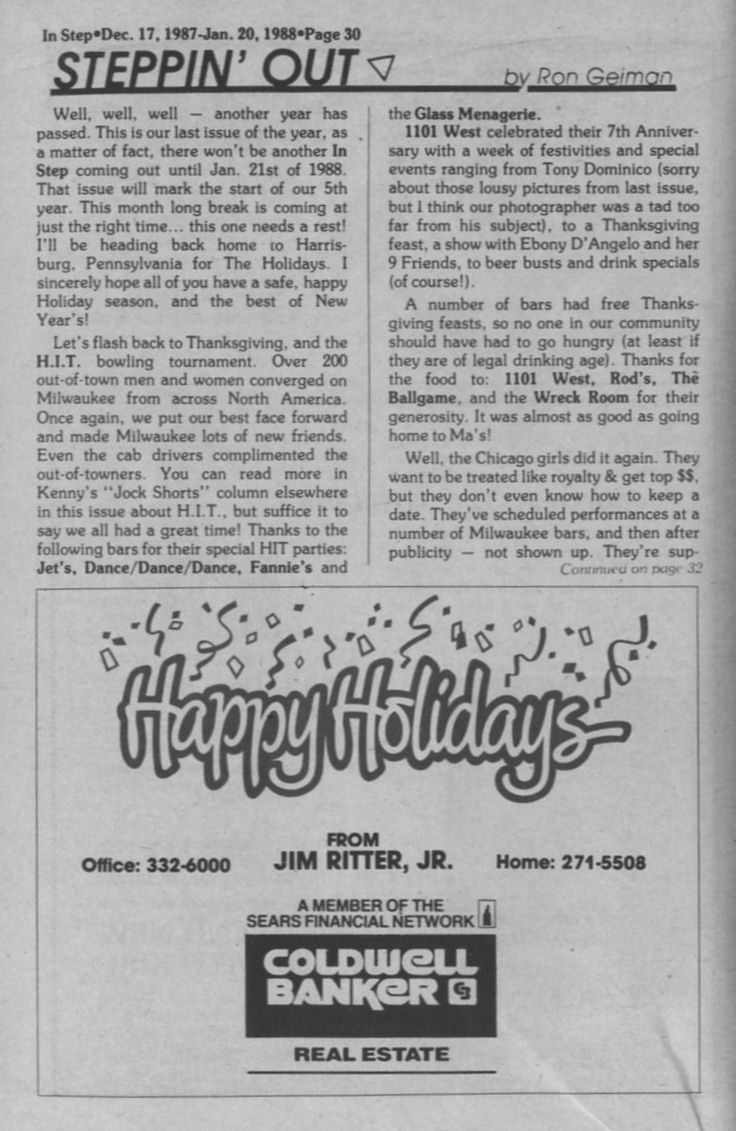 In Step•Dec. 17, 1987-Jan. 20, 1988•Page 30

STEPPIN' OUT

by Ron Geiman

Well, well, well — another year has passed. This is our last issue of the year, as a matter of fact, there won't be another In Step coming out until Jan. 21st of 1988. That issue will mark the start of our 5th year. This month long break is coming at just the right time... this one needs a rest! I'll be heading back home to Harrisburg, Pennsylvania for The Holidays. I sincerely hope all of you have a safe, happy Holiday season, and the best of New Year's!

Let's flash back to Thanksgiving, and the H.I.T. bowling tournament. Over 200 out-of-town men and women converged on Milwaukee from across North America. Once again, we put our best face forward and made Milwaukee lots of new friends. Even the cab drivers complimented the out-of-towners. You can read more in Kenny's "Jock Shorts" column elsewhere in this issue about H.I.T., but suffice it to say we all had a great time! Thanks to the following bars for their special HIT parties: Jet's, Dance/Dance/Dance, Fannie's and the Glass Menagerie.

1101 West celebrated their 7th Anniversary with a week of festivities and special events ranging from Tony Dominico (sorry about those lousy pictures from last issue, but I think our photographer was a tad too far from his subject), to a Thanksgiving feast, a show with Ebony D'Angelo and her 9 Friends, to beer busts and drink specials (of course!).

A number of bars had free Thanksgiving feasts, so no one in our community should have had to go hungry (at least if they are of legal drinking age). Thanks for the food to: 1101 West, Rod's, The Ballgame, and the Wreck Room for their generosity. It was almost as good as going home to Ma's!

Well, the Chicago girls did it again. They want to be treated like royalty & get top $$, but they don't even know how to keep a date. They've scheduled performances at a number of Milwaukee bars, and then after publicity — not shown up. They're sup-

Continued on page 32

Happy Holidays

FROM
JIM RITTER, JR.

Office: 332-6000

Home: 271-5508

A MEMBER OF THE SEARS FINANCIAL NETWORK

COLDWELL BANKER

REAL ESTATE